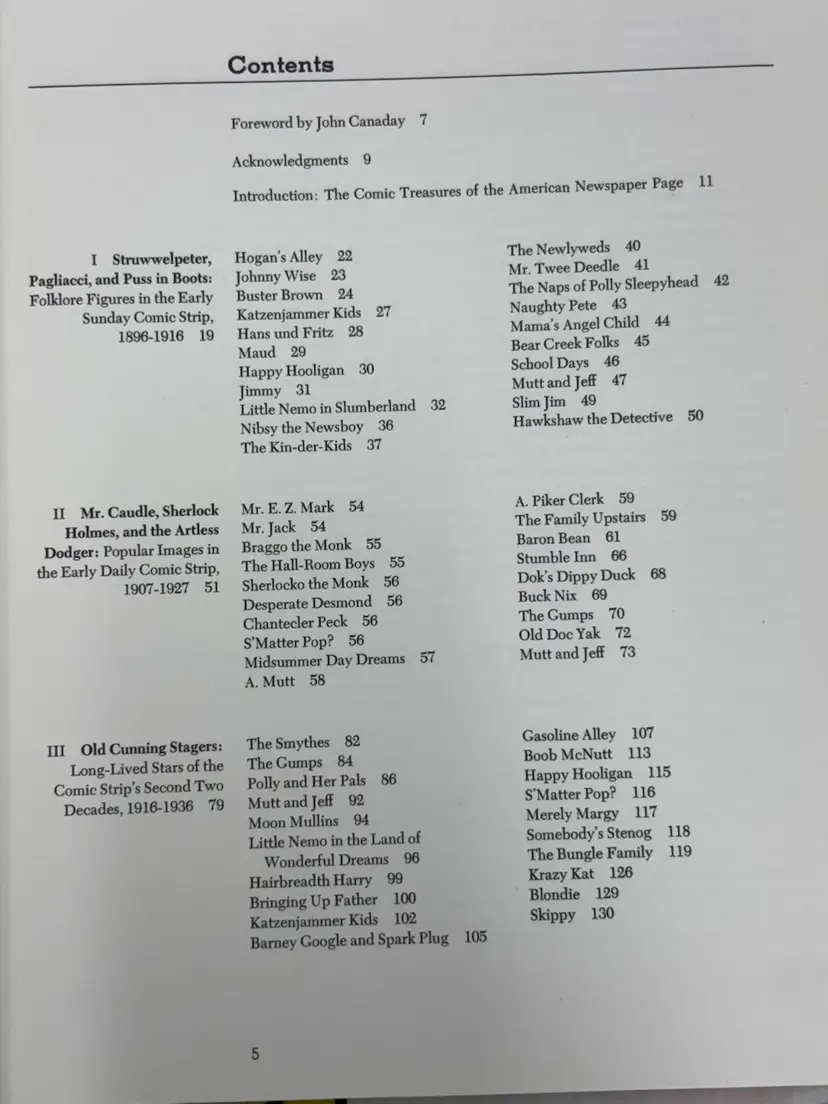 Contents

Foreword by John Canaday 7

Acknowledgments 9

Introduction: The Comic Treasures of the American Newspaper Page 11

I Struwwelpeter, Pagliacci, and Puss in Boots: Folklore Figures in the Early Sunday Comic Strip, 1896-1916 19

Hogan's Alley 22
Johnny Wise 23
Buster Brown 24
Katzenjammer Kids 27
Hans und Fritz 28
Maud 29
Happy Hooligan 30
Jimmy 31
Little Nemo in Slumberland 32
Nibsy the Newsboy 36
The Kin-der-Kids 37

The Newlyweds 40
Mr. Twee Deedle 41
The Naps of Polly Sleepyhead 42
Naughty Pete 43
Mama's Angel Child 44
Bear Creek Folks 45
School Days 46
Mutt and Jeff 47
Slim Jim 49
Hawkshaw the Detective 50

II Mr. Caudle, Sherlock Holmes, and the Artless Dodger: Popular Images in the Early Daily Comic Strip, 1907-1927 51

Mr. E. Z. Mark 54
Mr. Jack 54
Braggo the Monk 55
The Hall-Room Boys 55
Sherlocko the Monk 56
Desperate Desmond 56
Chantecler Peck 56
S'Matter Pop? 56
Midsummer Day Dreams 57
A. Mutt 58

A. Piker Clerk 59
The Family Upstairs 59
Baron Bean 61
Stumble Inn 66
Dok's Dippy Duck 68
Buck Nix 69
The Gumps 70
Old Doc Yak 72
Mutt and Jeff 73

III Old Cunning Stagers: Long-Lived Stars of the Comic Strip's Second Two Decades, 1916-1936 79

The Smythes 82
The Gumps 84
Polly and Her Pals 86
Mutt and Jeff 92
Moon Mullins 94
Little Nemo in the Land of Wonderful Dreams 96
Hairbreadth Harry 99
Bringing Up Father 100
Katzenjammer Kids 102
Barney Google and Spark Plug 105

Gasoline Alley 107
Boob McNutt 113
Happy Hooligan 115
S'Matter Pop? 116
Merely Margy 117
Somebody's Stenog 118
The Bungle Family 119
Krazy Kat 126
Blondie 129
Skippy 130

5